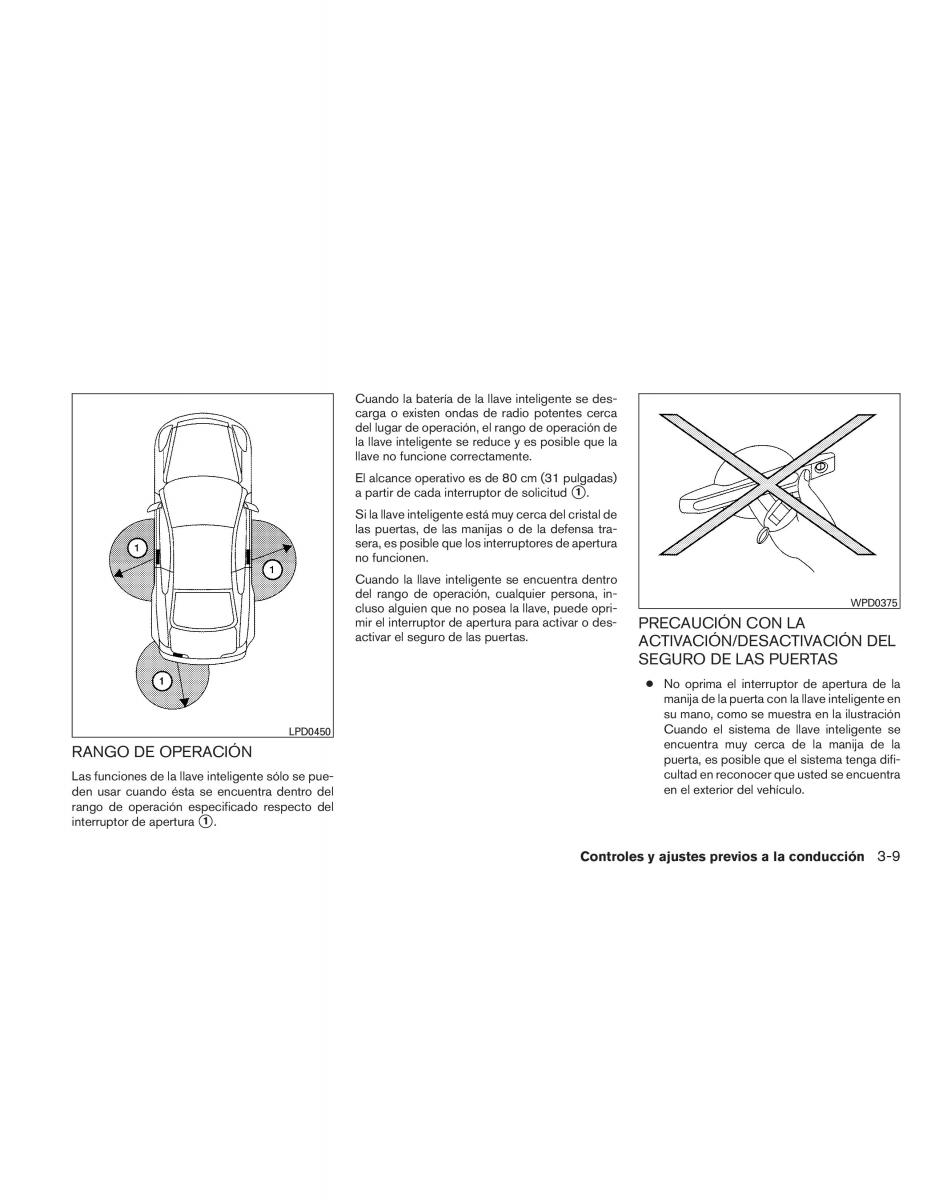 1

1

1

LPD0450

RANGO DE OPERACIÓN

Las funciones de la llave inteligente sólo se pueden usar cuando ésta se encuentra dentro del rango de operación especificado respecto del interruptor de apertura ①.

Cuando la batería de la llave inteligente se descarga o existen ondas de radio potentes cerca del lugar de operación, el rango de operación de la llave inteligente se reduce y es posible que la llave no funcione correctamente.

El alcance operativo es de 80 cm (31 pulgadas) a partir de cada interruptor de solicitud ①.

Si la llave inteligente está muy cerca del cristal de las puertas, de las manijas o de la defensa trasera, es posible que los interruptores de apertura no funcionen.

Cuando la llave inteligente se encuentra dentro del rango de operación, cualquier persona, incluso alguien que no posea la llave, puede oprimir el interruptor de apertura para activar o desactivar el seguro de las puertas.

WPD0375

PRECAUCIÓN CON LA ACTIVACIÓN/DESACTIVACIÓN DEL SEGURO DE LAS PUERTAS

● No oprima el interruptor de apertura de la manija de la puerta con la llave inteligente en su mano, como se muestra en la ilustración Cuando el sistema de llave inteligente se encuentra muy cerca de la manija de la puerta, es posible que el sistema tenga dificultad en reconocer que usted se encuentra en el exterior del vehículo.

Controles y ajustes previos a la conducción 3-9